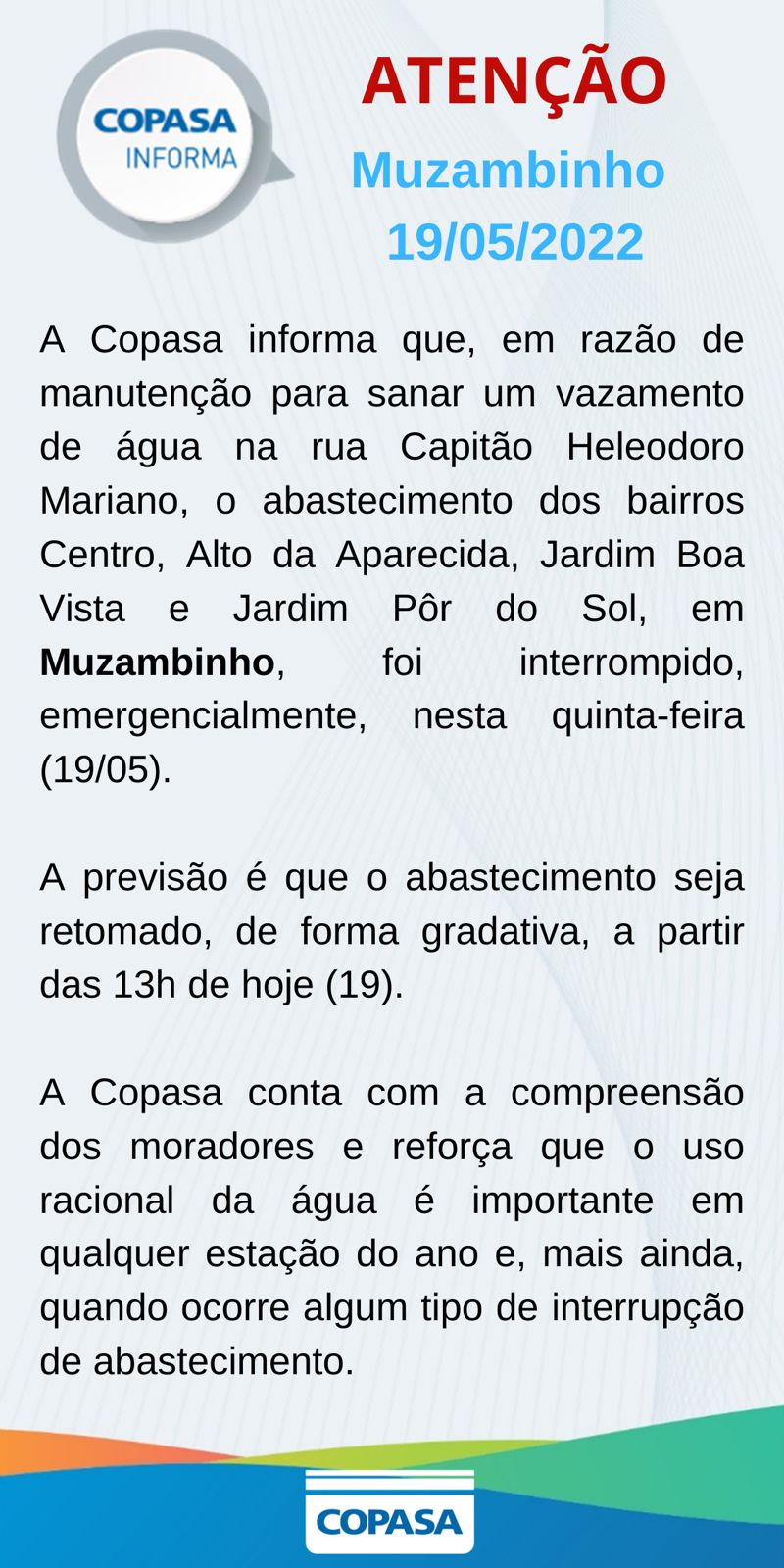 COPASA
INFORMA

ATENÇÃO

Muzambinho

19/05/2022

A Copasa informa que, em razão de manutenção para sanar um vazamento de água na rua Capitão Heleodoro Mariano, o abastecimento dos bairros Centro, Alto da Aparecida, Jardim Boa Vista e Jardim Pôr do Sol, em Muzambinho, foi interrompido, emergencialmente, nesta quinta-feira (19/05).

A previsão é que o abastecimento seja retomado, de forma gradativa, a partir das 13h de hoje (19).

A Copasa conta com a compreensão dos moradores e reforça que o uso racional da água é importante em qualquer estação do ano e, mais ainda, quando ocorre algum tipo de interrupção de abastecimento.

COPASA